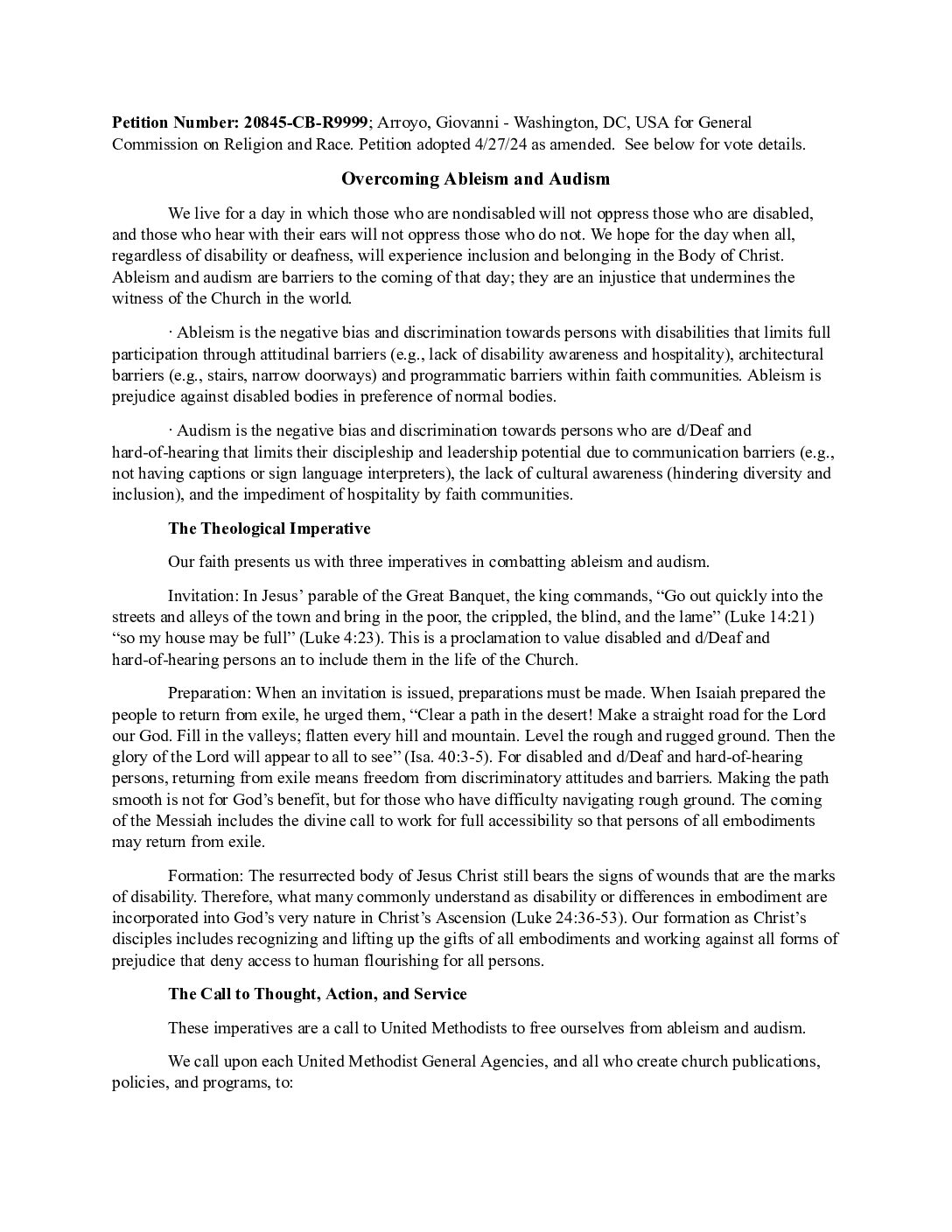 **Petition Number: 20845-CB-R9999**; Arroyo, Giovanni - Washington, DC, USA for General Commission on Religion and Race. Petition adopted 4/27/24 as amended. See below for vote details.

**Overcoming Ableism and Audism**

We live for a day in which those who are nondisabled will not oppress those who are disabled, and those who hear with their ears will not oppress those who do not. We hope for the day when all, regardless of disability or deafness, will experience inclusion and belonging in the Body of Christ. Ableism and audism are barriers to the coming of that day; they are an injustice that undermines the witness of the Church in the world.

· Ableism is the negative bias and discrimination towards persons with disabilities that limits full participation through attitudinal barriers (e.g., lack of disability awareness and hospitality), architectural barriers (e.g., stairs, narrow doorways) and programmatic barriers within faith communities. Ableism is prejudice against disabled bodies in preference of normal bodies.

· Audism is the negative bias and discrimination towards persons who are d/Deaf and hard-of-hearing that limits their discipleship and leadership potential due to communication barriers (e.g., not having captions or sign language interpreters), the lack of cultural awareness (hindering diversity and inclusion), and the impediment of hospitality by faith communities.

**The Theological Imperative**

Our faith presents us with three imperatives in combatting ableism and audism.

Invitation: In Jesus' parable of the Great Banquet, the king commands, "Go out quickly into the streets and alleys of the town and bring in the poor, the crippled, the blind, and the lame" (Luke 14:21) "so my house may be full" (Luke 4:23). This is a proclamation to value disabled and d/Deaf and hard-of-hearing persons an to include them in the life of the Church.

Preparation: When an invitation is issued, preparations must be made. When Isaiah prepared the people to return from exile, he urged them, "Clear a path in the desert! Make a straight road for the Lord our God. Fill in the valleys; flatten every hill and mountain. Level the rough and rugged ground. Then the glory of the Lord will appear to all to see" (Isa. 40:3-5). For disabled and d/Deaf and hard-of-hearing persons, returning from exile means freedom from discriminatory attitudes and barriers. Making the path smooth is not for God's benefit, but for those who have difficulty navigating rough ground. The coming of the Messiah includes the divine call to work for full accessibility so that persons of all embodiments may return from exile.

Formation: The resurrected body of Jesus Christ still bears the signs of wounds that are the marks of disability. Therefore, what many commonly understand as disability or differences in embodiment are incorporated into God's very nature in Christ's Ascension (Luke 24:36-53). Our formation as Christ's disciples includes recognizing and lifting up the gifts of all embodiments and working against all forms of prejudice that deny access to human flourishing for all persons.

**The Call to Thought, Action, and Service**

These imperatives are a call to United Methodists to free ourselves from ableism and audism.

We call upon each United Methodist General Agencies, and all who create church publications, policies, and programs, to: